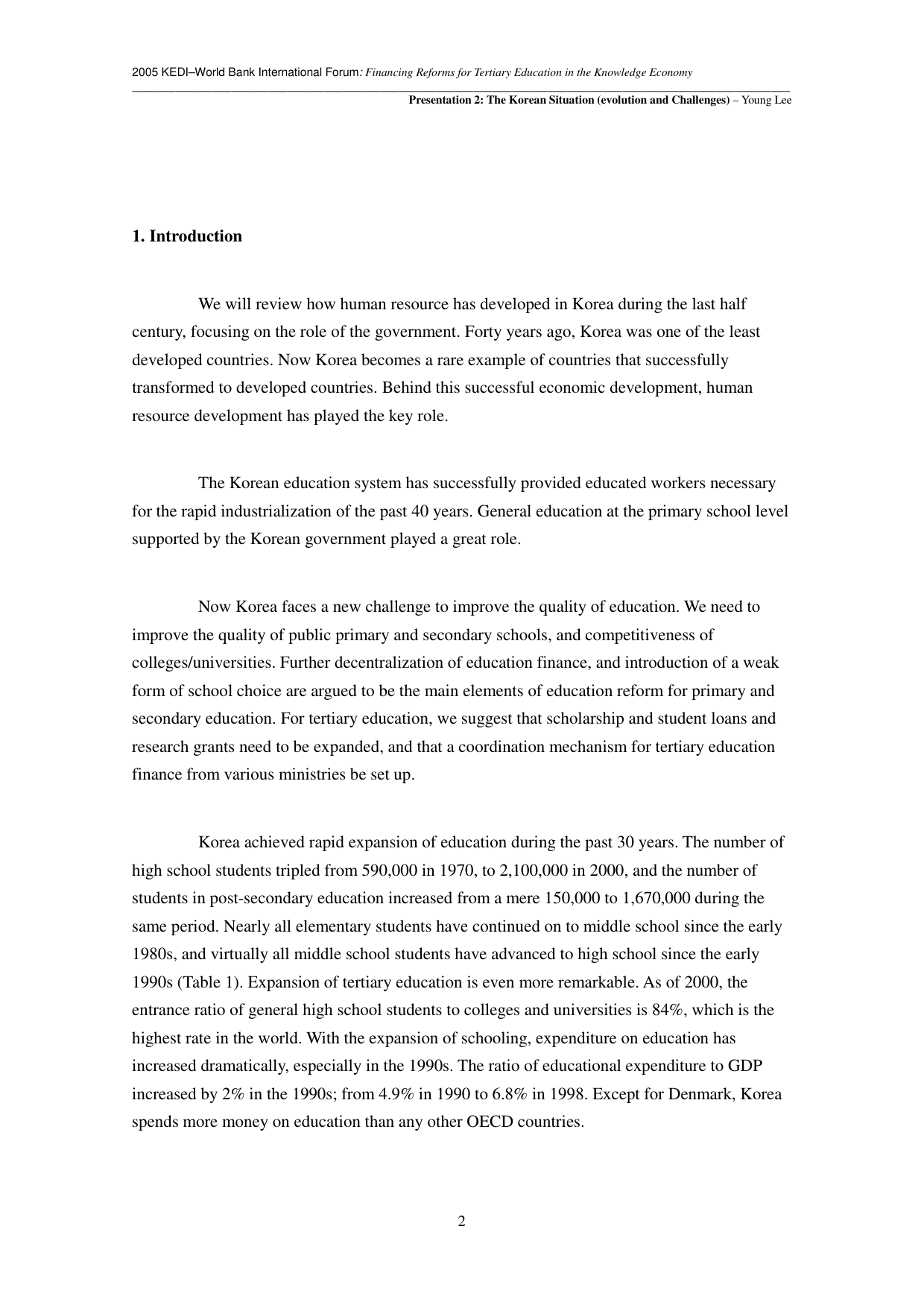 2005 KEDI–World Bank International Forum: Financing Reforms for Tertiary Education in the Knowledge Economy

Presentation 2: The Korean Situation (evolution and Challenges) – Young Lee

1. Introduction

We will review how human resource has developed in Korea during the last half century, focusing on the role of the government. Forty years ago, Korea was one of the least developed countries. Now Korea becomes a rare example of countries that successfully transformed to developed countries. Behind this successful economic development, human resource development has played the key role.

The Korean education system has successfully provided educated workers necessary for the rapid industrialization of the past 40 years. General education at the primary school level supported by the Korean government played a great role.

Now Korea faces a new challenge to improve the quality of education. We need to improve the quality of public primary and secondary schools, and competitiveness of colleges/universities. Further decentralization of education finance, and introduction of a weak form of school choice are argued to be the main elements of education reform for primary and secondary education. For tertiary education, we suggest that scholarship and student loans and research grants need to be expanded, and that a coordination mechanism for tertiary education finance from various ministries be set up.

Korea achieved rapid expansion of education during the past 30 years. The number of high school students tripled from 590,000 in 1970, to 2,100,000 in 2000, and the number of students in post-secondary education increased from a mere 150,000 to 1,670,000 during the same period. Nearly all elementary students have continued on to middle school since the early 1980s, and virtually all middle school students have advanced to high school since the early 1990s (Table 1). Expansion of tertiary education is even more remarkable. As of 2000, the entrance ratio of general high school students to colleges and universities is 84%, which is the highest rate in the world. With the expansion of schooling, expenditure on education has increased dramatically, especially in the 1990s. The ratio of educational expenditure to GDP increased by 2% in the 1990s; from 4.9% in 1990 to 6.8% in 1998. Except for Denmark, Korea spends more money on education than any other OECD countries.

2